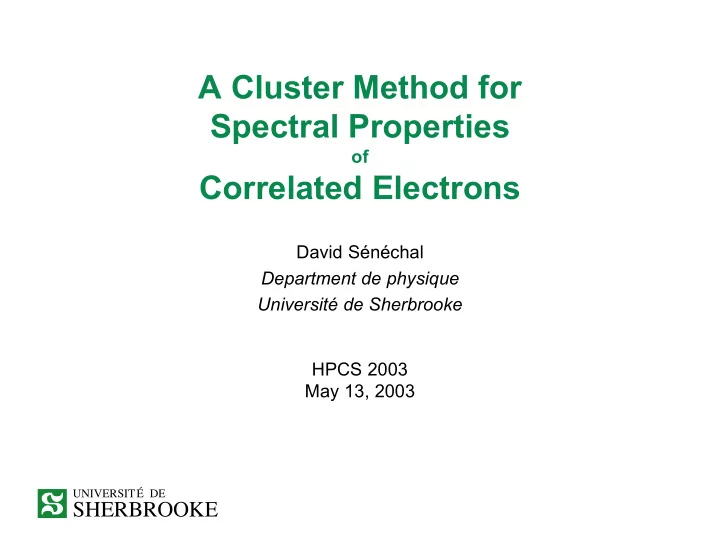 A Cluster Method for Spectral Properties
of
Correlated Electrons

David Sénéchal
Department de physique
Université de Sherbrooke

HPCS 2003
May 13, 2003

UNIVERSITÉ DE
SHERBROOKE